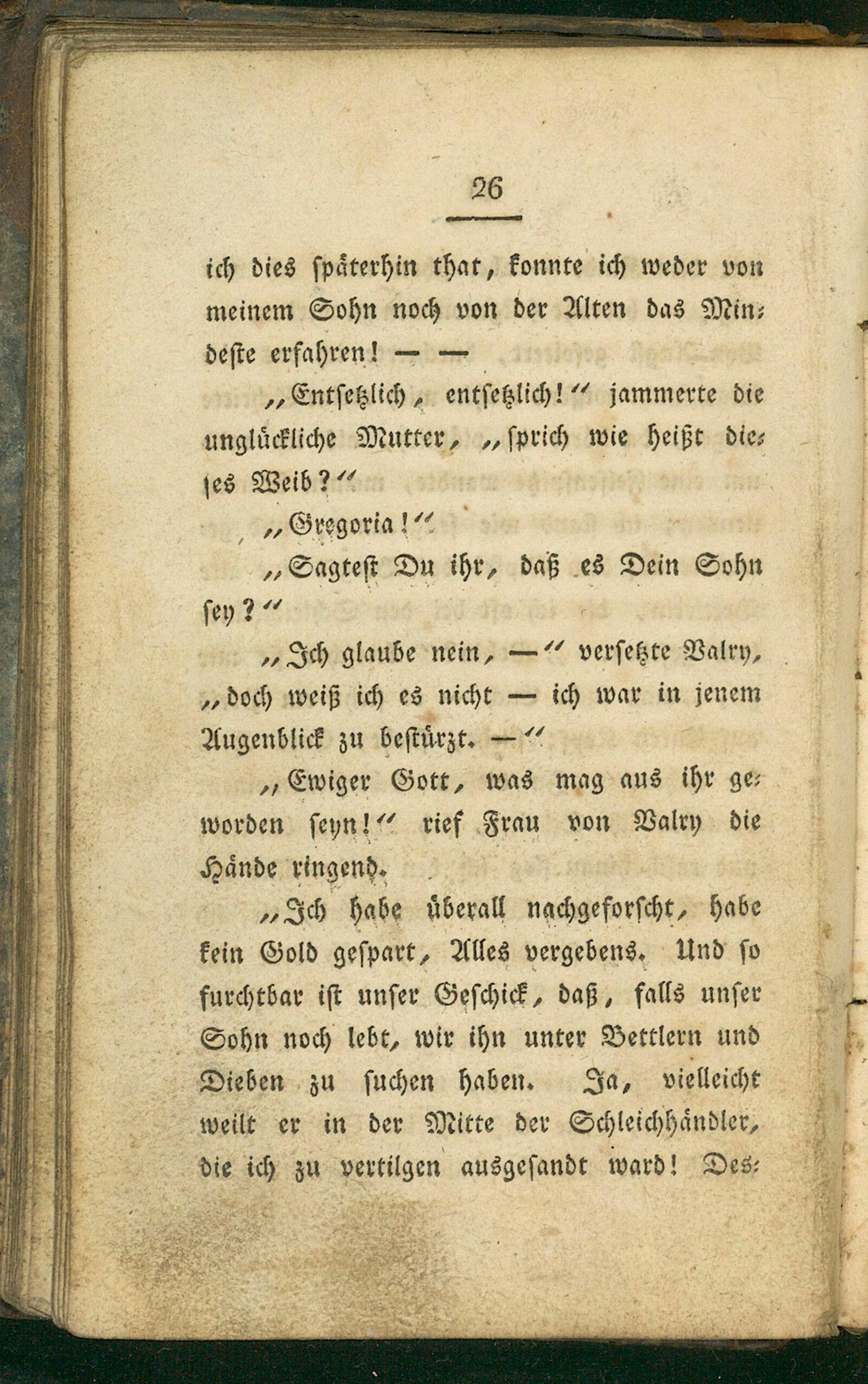 26

ich dies späterhin that, konnte ich weder von meinem Sohn noch von der Alten das Mindeste erfahren! — —

„Entsetzlich, entsetzlich!“ jammerte die unglückliche Mutter, „sprich wie heißt dieses Weib?“

„Gregoria!“

„Sagtest Du ihr, daß es Dein Sohn sey?“

„Ich glaube nein, —“ versetzte Valry, „doch weiß ich es nicht — ich war in jenem Augenblick zu bestürzt. —“

„Ewiger Gott, was mag aus ihr geworden seyn!“ rief Frau von Valry die Hände ringend.

„Ich habe überall nachgeforscht, habe kein Gold gespart, Alles vergebens. Und so furchtbar ist unser Geschick, daß, falls unser Sohn noch lebt, wir ihn unter Bettlern und Dieben zu suchen haben. Ja, vielleicht weilt er in der Mitte der Schleichhändler, die ich zu vertilgen ausgesandt ward! Des-